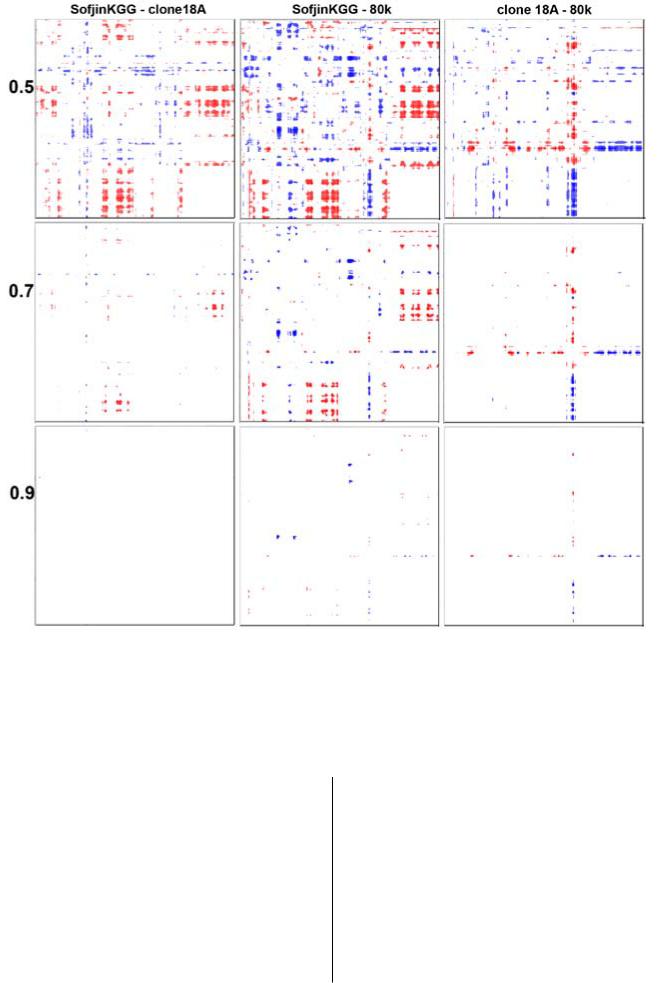 SofjinKGG - clone18A

SofjinKGG - 80k

clone 18A - 80k

0.5

0.7

0.9